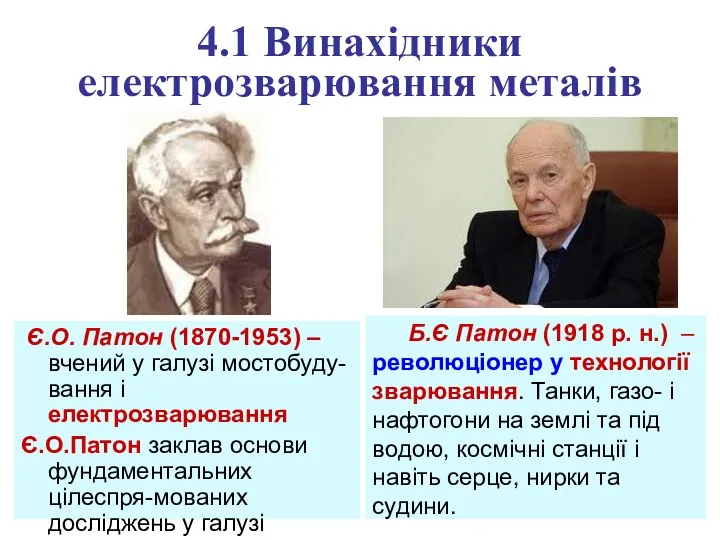 4.1 Винахідники електрозварювання металів

Є.О. Патон (1870-1953) – вчений у галузі мостобудування і електрозварювання

Є.О.Патон заклав основи фундаментальних цілеспря-мованих досліджень у галузі

Б.Є Патон (1918 р. н.) – революціонер у технології зварювання. Танки, газо- і нафтогони на землі та під водою, космічні станції і навіть серце, нирки та судини.